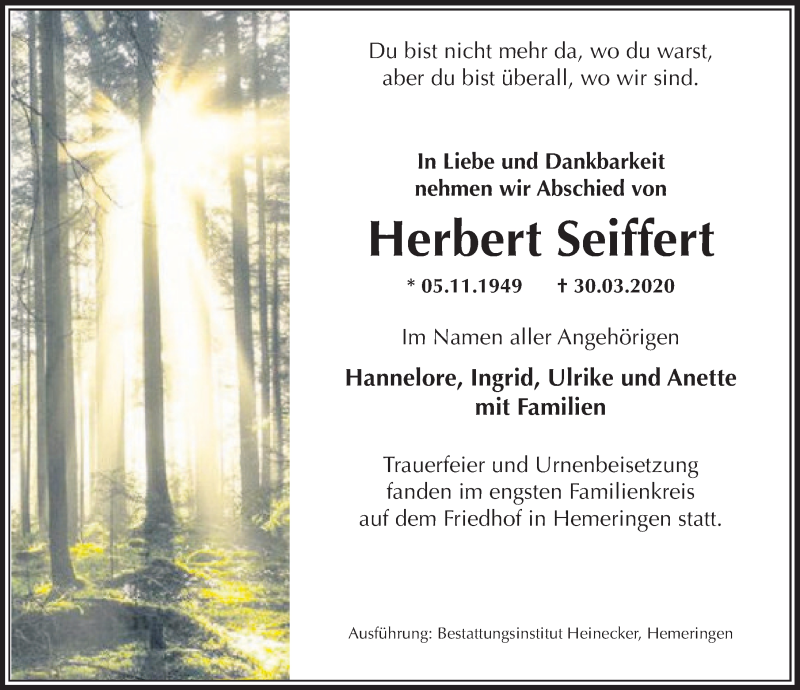 Du bist nicht mehr da, wo du warst,
aber du bist überall, wo wir sind.

In Liebe und Dankbarkeit
nehmen wir Abschied von

Herbert Seiffert

* 05.11.1949 † 30.03.2020

Im Namen aller Angehörigen

Hannelore, Ingrid, Ulrike und Anette
mit Familien

Trauerfeier und Urnenbeisetzung
fanden im engsten Familienkreis
auf dem Friedhof in Hemeringen statt.

Ausführung: Bestattungsinstitut Heinecker, Hemeringen